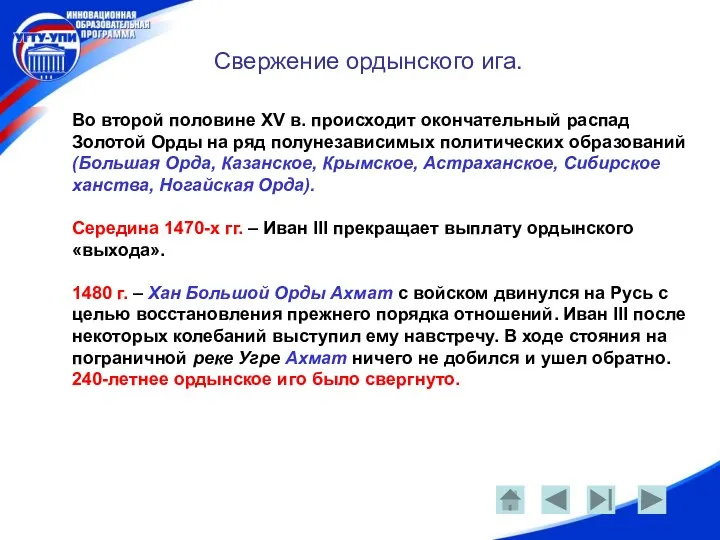 ИННОВАЦИОННАЯ ОБРАЗОВАТЕЛЬНАЯ ПРОГРАММА
УГТУ-УПИ

Свержение ордынского ига.

Во второй половине XV в. происходит окончательный распад Золотой Орды на ряд полунезависимых политических образований (Большая Орда, Казанское, Крымское, Астраханское, Сибирское ханства, Ногайская Орда).

Середина 1470-х гг. – Иван III прекращает выплату ордынского «выхода».

1480 г. – Хан Большой Орды Ахмат с войском двинулся на Русь с целью восстановления прежнего порядка отношений. Иван III после некоторых колебаний выступил ему навстречу. В ходе стояния на пограничной реке Угре Ахмат ничего не добился и ушел обратно. 240-летнее ордынское иго было свергнуто.